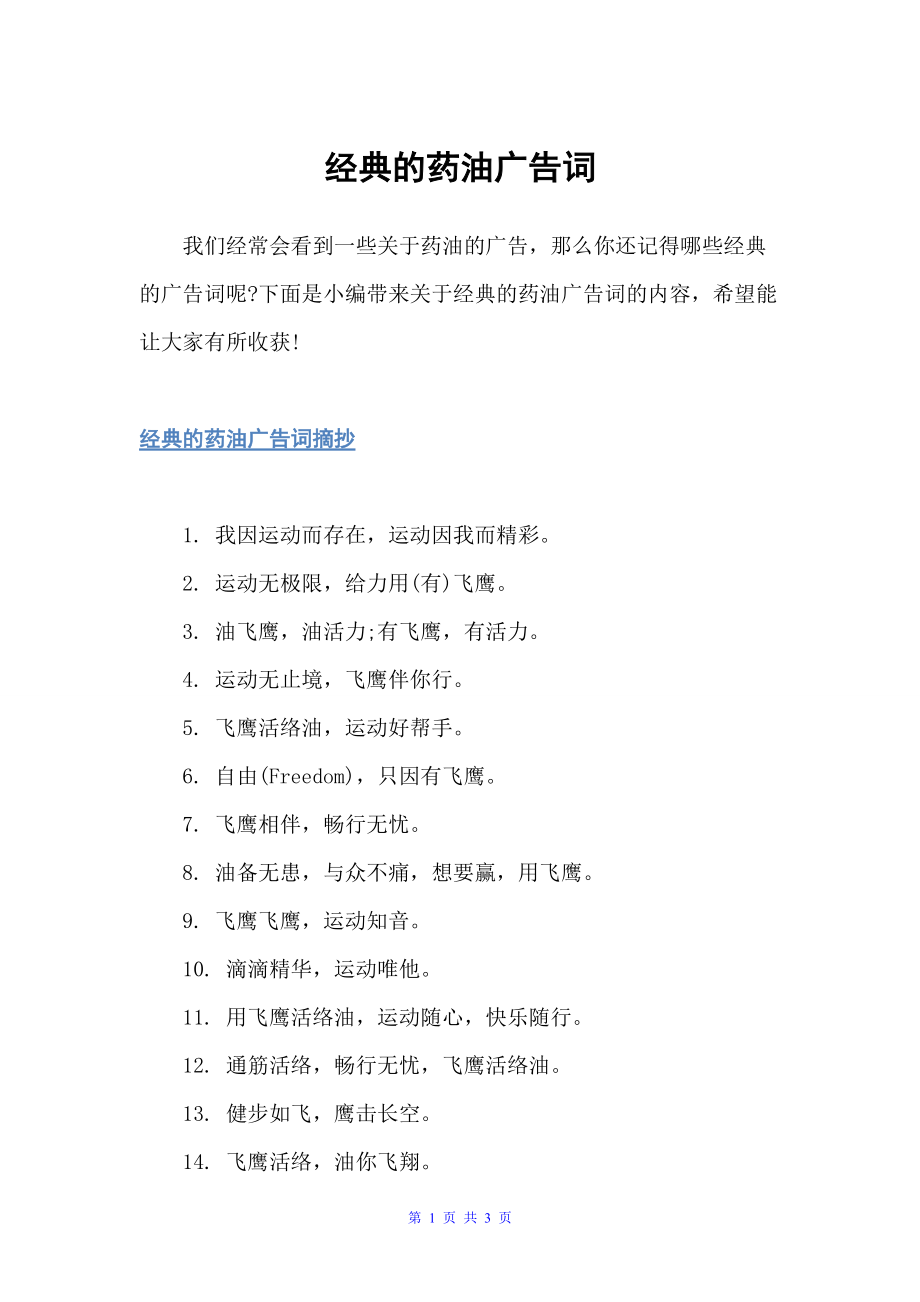 经典的药油广告词

我们经常会看到一些关于药油的广告，那么你还记得哪些经典的广告词呢?下面是小编带来关于经典的药油广告词的内容，希望能让大家有所收获!

经典的药油广告词摘抄

1. 我因运动而存在，运动因我而精彩。

2. 运动无极限，给力用(有)飞鹰。

3. 油飞鹰，油活力;有飞鹰，有活力。

4. 运动无止境，飞鹰伴你行。

5. 飞鹰活络油，运动好帮手。

6. 自由(Freedom)，只因有飞鹰。

7. 飞鹰相伴，畅行无忧。

8. 油备无患，与众不痛，想要赢，用飞鹰。

9. 飞鹰飞鹰，运动知音。

10. 滴滴精华，运动唯他。

11. 用飞鹰活络油，运动随心，快乐随行。

12. 通筋活络，畅行无忧，飞鹰活络油。

13. 健步如飞，鹰击长空。

14. 飞鹰活络，油你飞翔。

第 1 页 共 3 页